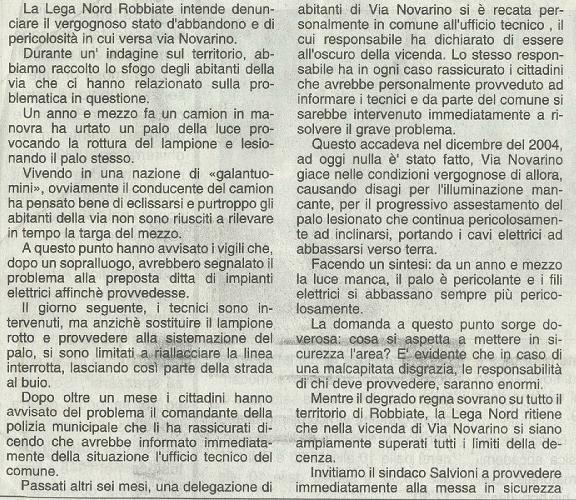 La Lega Nord Robbiate intende denunciare il vergognoso stato d'abbandono e di pericolosità in cui versa via Novarino.

Durante un' indagine sul territorio, abbiamo raccolto lo sfogo degli abitanti della via che ci hanno relazionato sulla problematica in questione.

Un anno e mezzo fa un camion in manovra ha urtato un palo della luce provocando la rottura del lampione e lesionando il palo stesso.

Vivendo in una nazione di «galantuomini», ovviamente il conducente del camion ha pensato bene di eclissarsi e purtroppo gli abitanti della via non sono riusciti a rilevare in tempo la targa del mezzo.

A questo punto hanno avvisato i vigili che, dopo un sopralluogo, avrebbero segnalato il problema alla preposta ditta di impianti elettrici affinchè provvedesse.

Il giorno seguente, i tecnici sono intervenuti, ma anzichè sostituire il lampione rotto e provvedere alla sistemazione del palo, si sono limitati a riallacciare la linea interrotta, lasciando così parte della strada al buio.

Dopo oltre un mese i cittadini hanno avvisato del problema il comandante della polizia municipale che li ha rassicurati dicendo che avrebbe informato immediatamente della situazione l'ufficio tecnico del comune.

Passati altri sei mesi, una delegazione di abitanti di Via Novarino si è recata personalmente in comune all'ufficio tecnico , il cui responsabile ha dichiarato di essere all'oscuro della vicenda. Lo stesso responsabile ha in ogni caso rassicurato i cittadini che avrebbe personalmente provveduto ad informare i tecnici e da parte del comune si sarebbe intervenuto immediatamente a risolvere il grave problema.

Questo accadeva nel dicembre del 2004, ad oggi nulla è' stato fatto, Via Novarino giace nelle condizioni vergognose di allora, causando disagi per l'illuminazione mancante, per il progressivo assestamento del palo lesionato che continua pericolosamente ad inclinarsi, portando i cavi elettrici ad abbassarsi verso terra.

Facendo un sintesi: da un anno e mezzo la luce manca, il palo è pericolante e i fili elettrici si abbassano sempre più pericolosamente.

La domanda a questo punto sorge doverosa: cosa si aspetta a mettere in sicurezza l'area? E' evidente che in caso di una malcapitata disgrazia, le responsabilità di chi deve provvedere, saranno enormi.

Mentre il degrado regna sovrano su tutto il territorio di Robbiate, la Lega Nord ritiene che nella vicenda di Via Novarino si siano ampiamente superati tutti i limiti della decenza.

Invitiamo il sindaco Salvioni a provvedere immediatamente alla messa in sicurezza